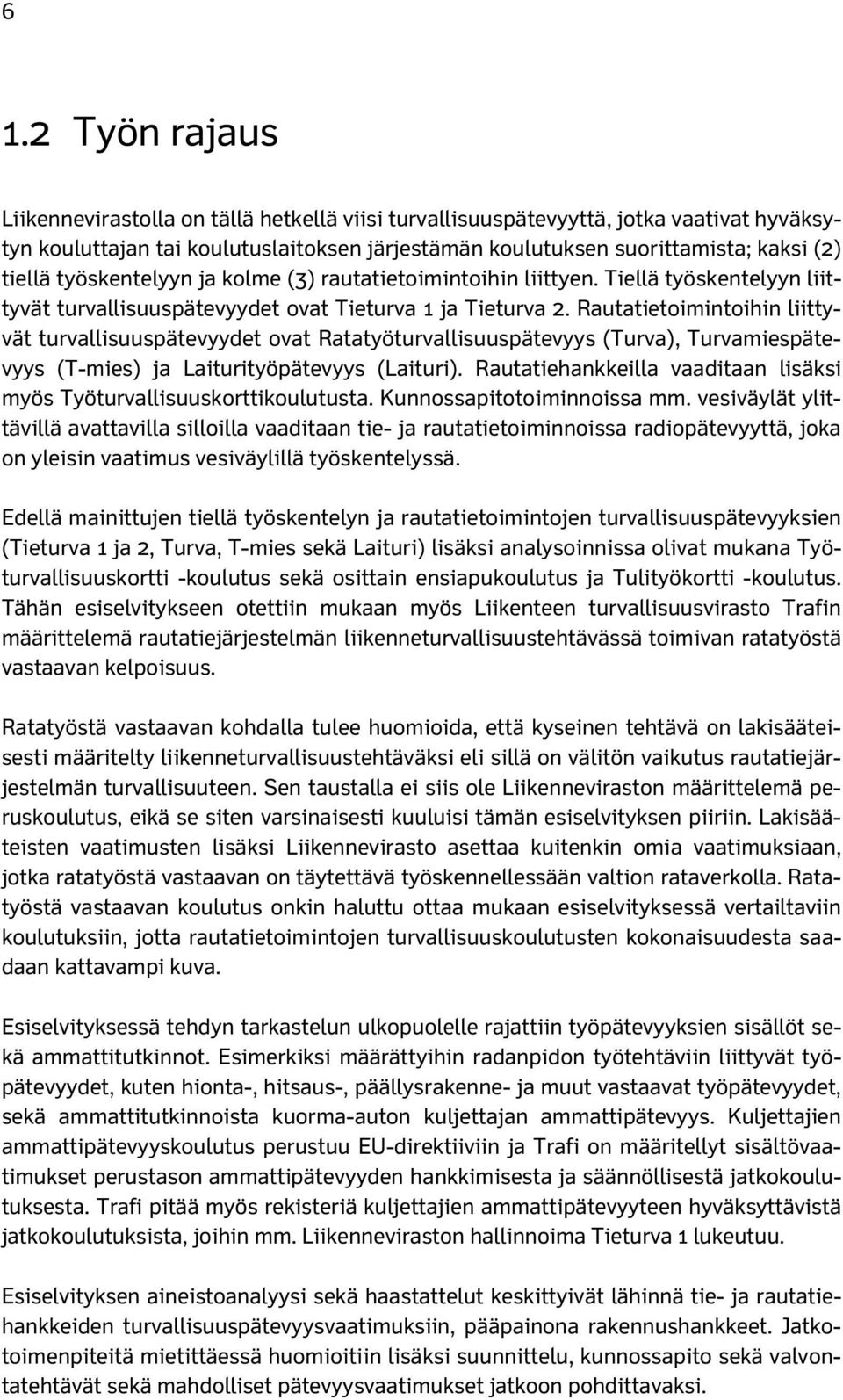 6

1.2 Työn rajaus

Liikennevirastolla on tällä hetkellä viisi turvallisuuspätevyyttä, jotka vaativat hyväksytyn kouluttajan tai koulutuslaitoksen järjestämän koulutuksen suorittamista; kaksi (2) tiellä työskentelyyn ja kolme (3) rautatietoimintoihin liittyen. Tiellä työskentelyyn liittyvät turvallisuuspätevyydet ovat Tieturva 1 ja Tieturva 2. Rautatietoimintoihin liittyvät turvallisuuspätevyydet ovat Ratatyöturvallisuuspätevyys (Turva), Turvamiespätevyys (T-mies) ja Laiturityöpätevyys (Laituri). Rautatiehankkeilla vaaditaan lisäksi myös Työturvallisuuskorttikoulutusta. Kunnossapitotoiminnoissa mm. vesiväylät ylittävillä avattavilla silloilla vaaditaan tie- ja rautatietoiminnoissa radiopätevyyttä, joka on yleisin vaatimus vesiväylillä työskentelyssä.

Edellä mainittujen tiellä työskentelyn ja rautatietoimintojen turvallisuuspätevyyksien (Tieturva 1 ja 2, Turva, T-mies sekä Laituri) lisäksi analysoinnissa olivat mukana Työturvallisuuskortti -koulutus sekä osittain ensiapukoulutus ja Tulityökortti -koulutus. Tähän esiselvitykseen otettiin mukaan myös Liikenteen turvallisuusvirasto Trafin määrittelemä rautatiejärjestelmän liikenneturvallisuustehtävässä toimivan ratatyöstä vastaavan kelpoisuus.

Ratatyöstä vastaavan kohdalla tulee huomioida, että kyseinen tehtävä on lakisääteisesti määritelty liikenneturvallisuustehtäväksi eli sillä on välitön vaikutus rautatiejärjestelmän turvallisuuteen. Sen taustalla ei siis ole Liikenneviraston määrittelemä peruskoulutus, eikä se siten varsinaisesti kuuluisi tämän esiselvityksen piiriin. Lakisääteisten vaatimusten lisäksi Liikennevirasto asettaa kuitenkin omia vaatimuksiaan, jotka ratatyöstä vastaavan on täytettävä työskennellessään valtion rataverkolla. Ratatyöstä vastaavan koulutus onkin haluttu ottaa mukaan esiselvityksessä vertailtaviin koulutuksiin, jotta rautatietoimintojen turvallisuuskoulutusten kokonaisuudesta saadaan kattavampi kuva.

Esiselvityksessä tehdyn tarkastelun ulkopuolelle rajattiin työpätevyyksien sisällöt sekä ammattitutkinnot. Esimerkiksi määrättyihin radanpidon työtehtäviin liittyvät työpätevyydet, kuten hionta-, hitsaus-, päällysrakenne- ja muut vastaavat työpätevyydet, sekä ammattitutkinnoista kuorma-auton kuljettajan ammattipätevyys. Kuljettajien ammattipätevyyskoulutus perustuu EU-direktiiviin ja Trafi on määritellyt sisältövaatimukset perustason ammattipätevyyden hankkimisesta ja säännöllisestä jatkokoulutuksesta. Trafi pitää myös rekisteriä kuljettajien ammattipätevyyteen hyväksyttävistä jatkokoulutuksista, joihin mm. Liikenneviraston hallinnoima Tieturva 1 lukeutuu.

Esiselvityksen aineistoanalyysi sekä haastattelut keskittyivät lähinnä tie- ja rautatiehankkeiden turvallisuuspätevyysvaatimuksiin, pääpainona rakennushankkeet. Jatkotoimenpiteitä mietittäessä huomioitiin lisäksi suunnittelu, kunnossapito sekä valvontatehtävät sekä mahdolliset pätevyysvaatimukset jatkoon pohdittavaksi.